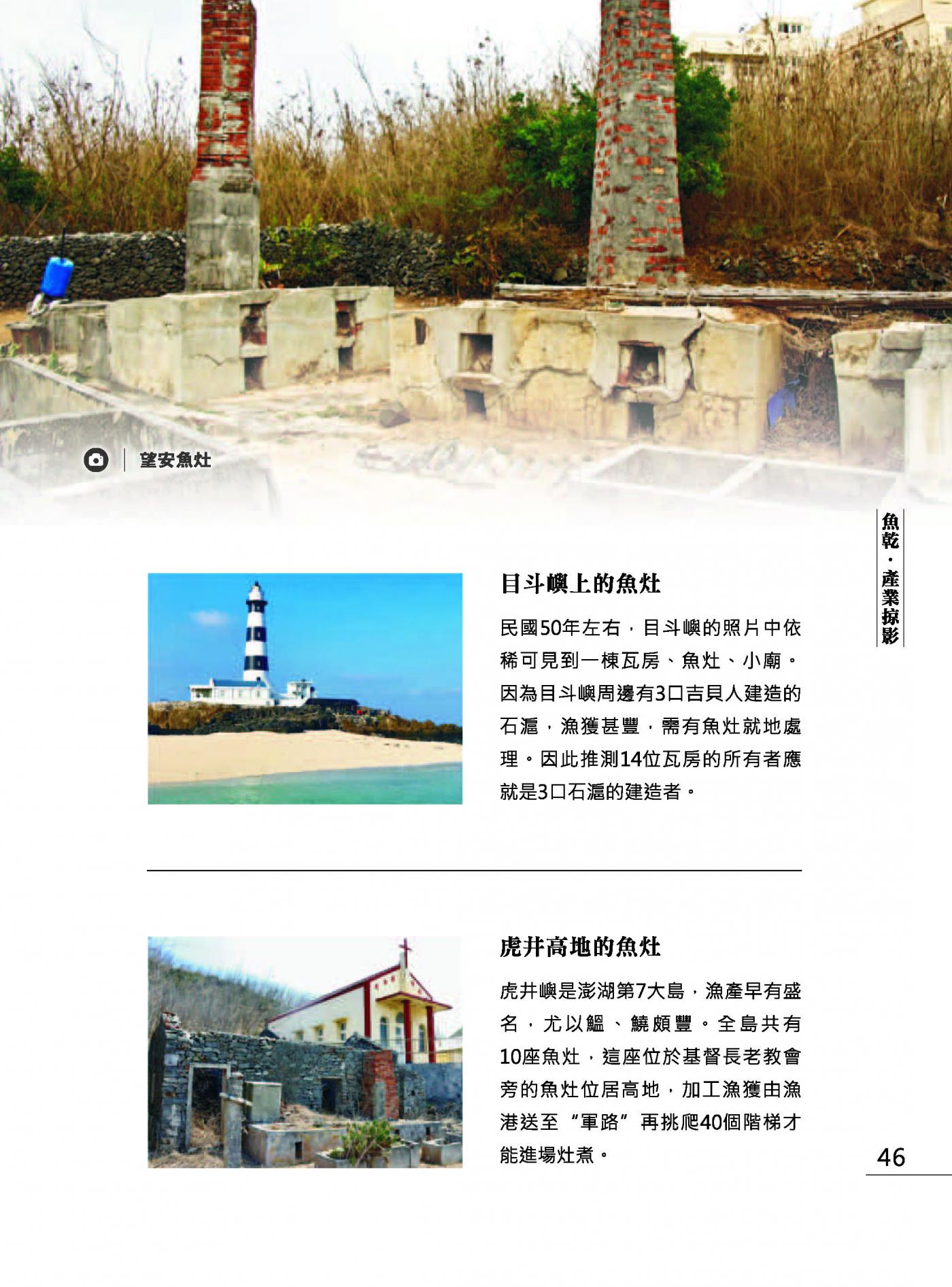 望安魚灶

魚乾·產業掠影

目斗嶼上的魚灶

民國50年左右，目斗嶼的照片中依稀可見到一棟瓦房、魚灶、小廟。因為目斗嶼周邊有3口吉貝人建造的石滬，漁獲甚豐，需有魚灶就地處理。因此推測14位瓦房的所有者應就是3口石滬的建造者。

虎井高地的魚灶

虎井嶼是澎湖第7大島，漁產早有盛名，尤以鰮、鱙頗豐。全島共有10座魚灶，這座位於基督長老教會旁的魚灶位居高地，加工漁獲由漁港送至“軍路”再挑爬40個階梯才能進場灶煮。

46